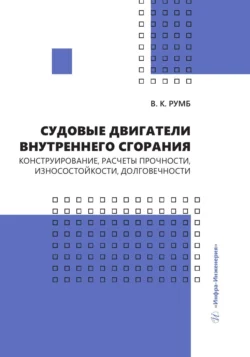 В. К. РУМБ

СУДОВЫЕ ДВИГАТЕЛИ ВНУТРЕННЕГО СГОРАНИЯ

КОНСТРУИРОВАНИЕ, РАСЧЕТЫ ПРОЧНОСТИ, ИЗНОСОСТОЙКОСТИ, ДОЛГОВЕЧНОСТИ

«Инфра-Инженерия»